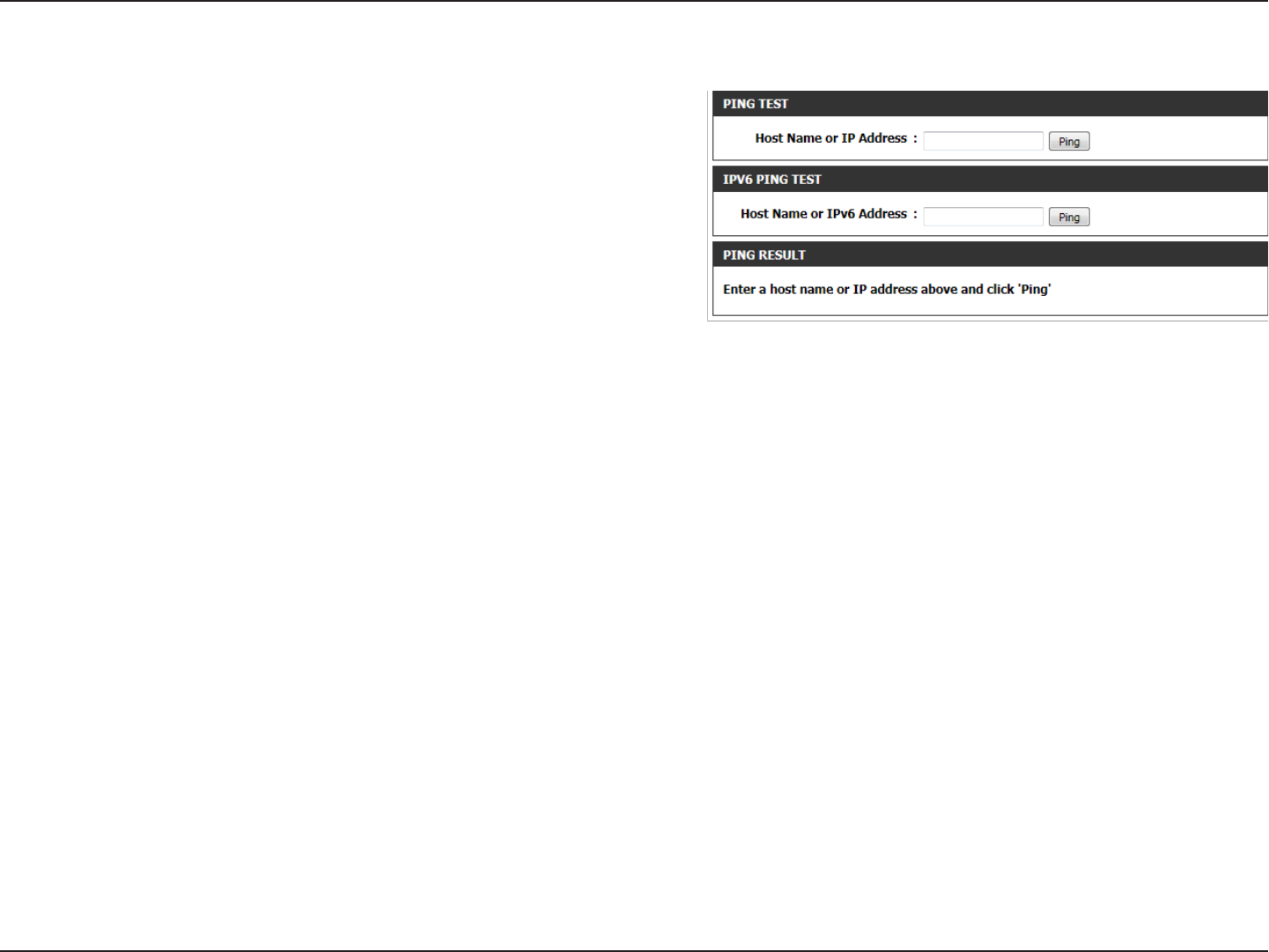 PING TEST

Host Name or IP Address : Ping

IPV6 PING TEST

Host Name or IPv6 Address : Ping

PING RESULT

Enter a host name or IP address above and click 'Ping'